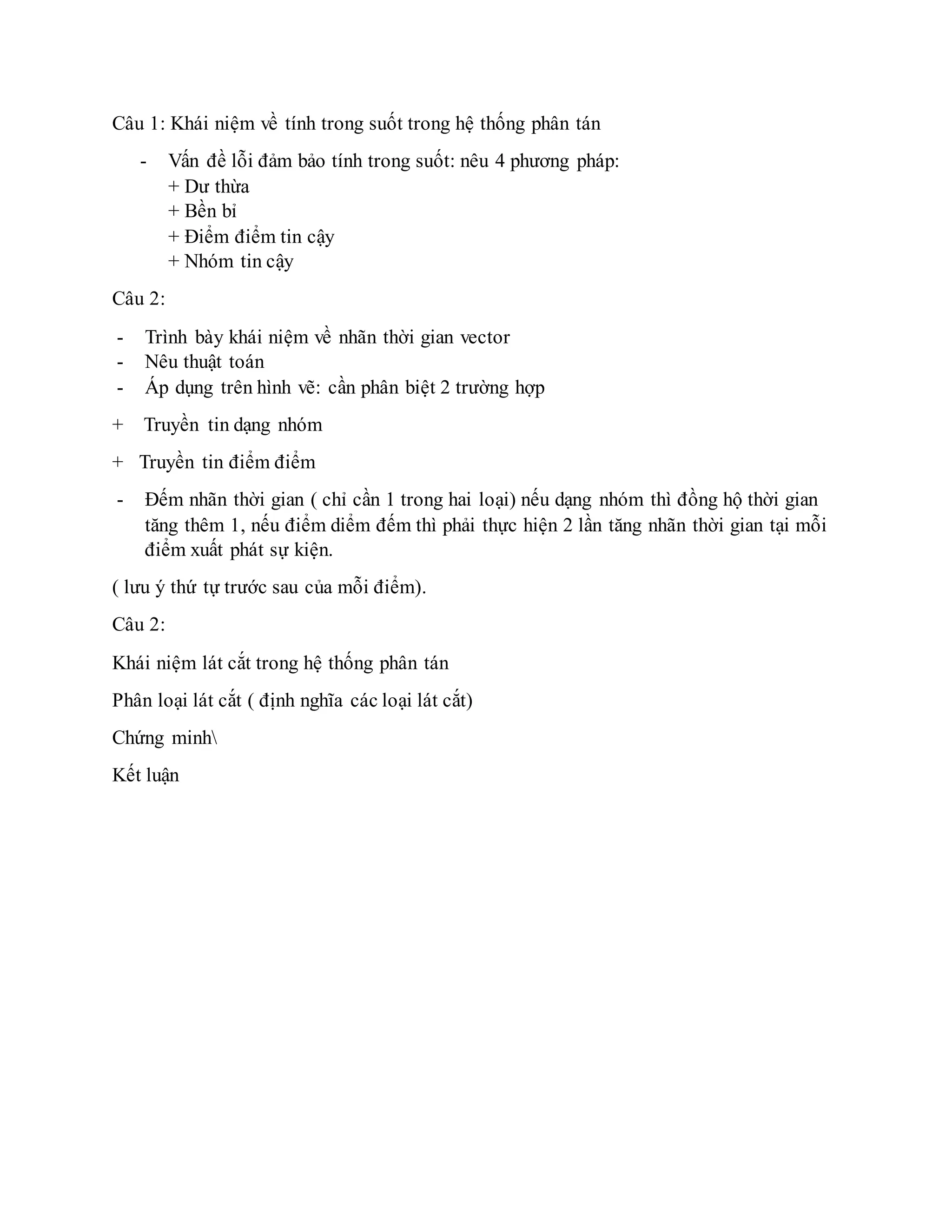 Câu 1: Khái niệm về tính trong suốt trong hệ thống phân tán

- Vấn đề lỗi đảm bảo tính trong suốt: nêu 4 phương pháp:
+ Dư thừa
+ Bền bỉ
+ Điểm điểm tin cậy
+ Nhóm tin cậy

Câu 2:

- Trình bày khái niệm về nhãn thời gian vector
- Nêu thuật toán
- Áp dụng trên hình vẽ: cần phân biệt 2 trường hợp

+ Truyền tin dạng nhóm

+ Truyền tin điểm điểm

- Đếm nhãn thời gian ( chỉ cần 1 trong hai loại) nếu dạng nhóm thì đồng hộ thời gian tăng thêm 1, nếu điểm diểm đếm thì phải thực hiện 2 lần tăng nhãn thời gian tại mỗi điểm xuất phát sự kiện.

( lưu ý thứ tự trước sau của mỗi điểm).

Câu 2:

Khái niệm lát cắt trong hệ thống phân tán

Phân loại lát cắt ( định nghĩa các loại lát cắt)

Chứng minh\

Kết luận